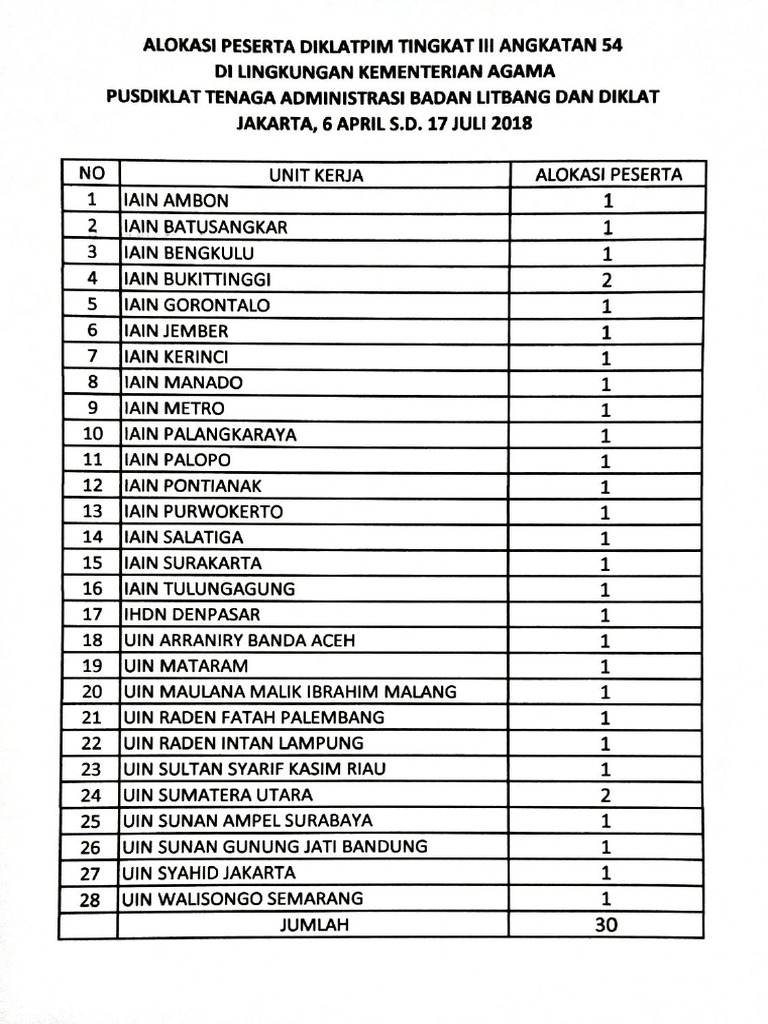 ALOKASI PESERTA DIKLATPIM TINGKAT III ANGKATAN 54
DI LINGKUNGAN KEMENTERIAN AGAMA
PUSDIKLAT TENAGA ADMINISTRASI BADAN LITBANG DAN DIKLAT
JAKARTA, 6 APRIL S.D. 17 JULI 2018

| NO | UNIT KERJA | ALOKASI PESERTA |
|---|---|---|
| 1 | IAIN AMBON | 1 |
| 2 | IAIN BATUSANGKAR | 1 |
| 3 | IAIN BENGKULU | 1 |
| 4 | IAIN BUKITTINGGI | 2 |
| 5 | IAIN GORONTALO | 1 |
| 6 | IAIN JEMBER | 1 |
| 7 | IAIN KERINCI | 1 |
| 8 | IAIN MANADO | 1 |
| 9 | IAIN METRO | 1 |
| 10 | IAIN PALANGKARAYA | 1 |
| 11 | IAIN PALOPO | 1 |
| 12 | IAIN PONTIANAK | 1 |
| 13 | IAIN PURWOKERTO | 1 |
| 14 | IAIN SALATIGA | 1 |
| 15 | IAIN SURAKARTA | 1 |
| 16 | IAIN TULUNGAGUNG | 1 |
| 17 | IHDN DENPASAR | 1 |
| 18 | UIN ARRANIRY BANDA ACEH | 1 |
| 19 | UIN MATARAM | 1 |
| 20 | UIN MAULANA MALIK IBRAHIM MALANG | 1 |
| 21 | UIN RADEN FATAH PALEMBANG | 1 |
| 22 | UIN RADEN INTAN LAMPUNG | 1 |
| 23 | UIN SULTAN SYARIF KASIM RIAU | 1 |
| 24 | UIN SUMATERA UTARA | 2 |
| 25 | UIN SUNAN AMPEL SURABAYA | 1 |
| 26 | UIN SUNAN GUNUNG JATI BANDUNG | 1 |
| 27 | UIN SYAHID JAKARTA | 1 |
| 28 | UIN WALISONGO SEMARANG | 1 |
| | JUMLAH | 30 |